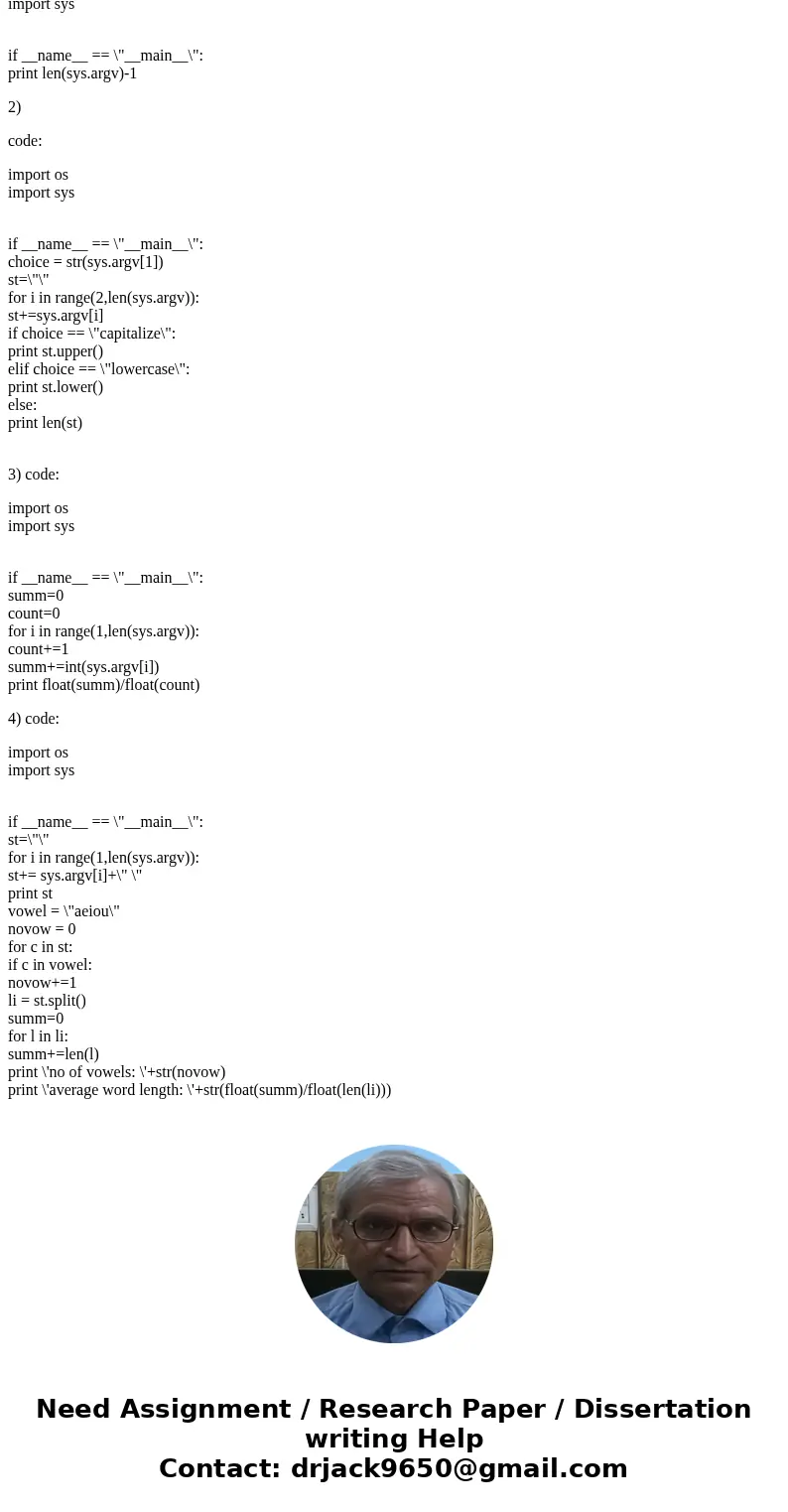 import sys

if __name__ == \"__main__\":
print len(sys.argv)-1

2)

code:

import os
import sys

if __name__ == \"__main__\":
choice = str(sys.argv[1])
st=\"\"
for i in range(2,len(sys.argv)):
st+=sys.argv[i]
if choice == \"capitalize\":
print st.upper()
elif choice == \"lowercase\":
print st.lower()
else:
print len(st)

3) code:

import os
import sys

if __name__ == \"__main__\":
summ=0
count=0
for i in range(1,len(sys.argv)):
count+=1
summ+=int(sys.argv[i])
print float(summ)/float(count)

4) code:

import os
import sys

if __name__ == \"__main__\":
st=\"\"
for i in range(1,len(sys.argv)):
st+= sys.argv[i]+\" \"
print st
vowel = \"aeiou\"
novow = 0
for c in st:
if c in vowel:
novow+=1
li = st.split()
summ=0
for l in li:
summ+=len(l)
print \'no of vowels: \'+str(novow)
print \'average word length: \'+str(float(summ)/float(len(li)))

Need Assignment / Research Paper / Dissertation writing Help
Contact: drjack9650@gmail.com